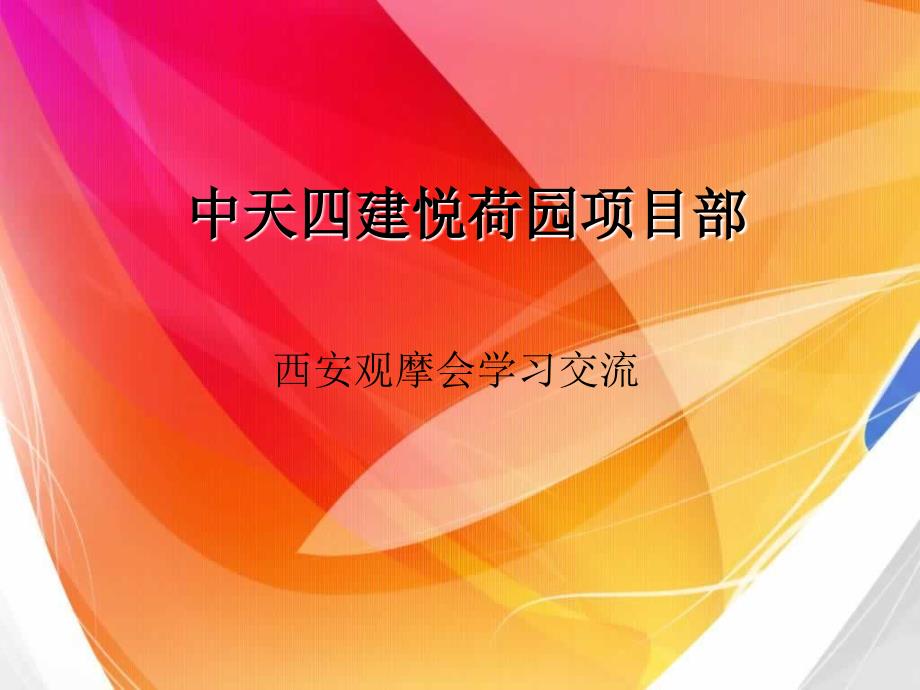 中天四建悦荷园项目部

西安观摩会学习交流